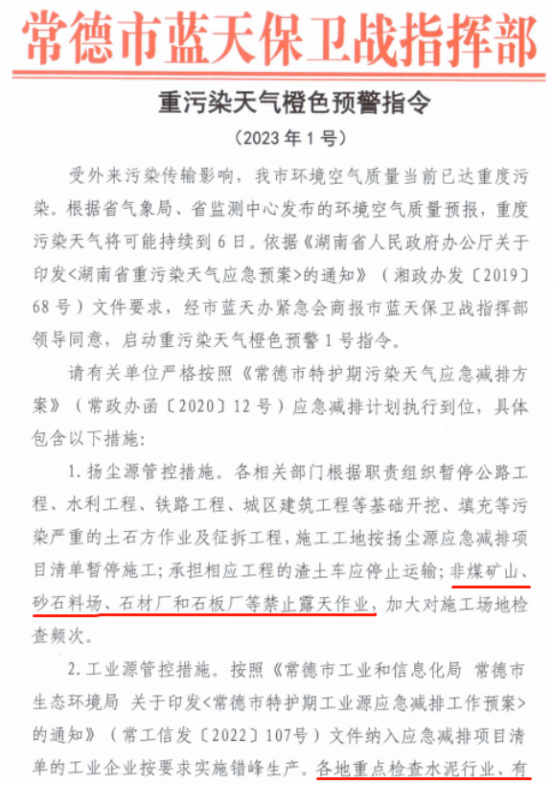 常德市蓝天保卫战指挥部

重污染天气橙色预警指令

（2023年1号）

受外来污染传输影响，我市环境空气质量当前已达重度污染。根据省气象局、省监测中心发布的环境空气质量预报，重度污染天气将可能持续到6日。依据《湖南省人民政府办公厅关于印发<湖南省重污染天气应急预案>的通知》（湘政办发〔2019〕68号）文件要求，经市蓝天办紧急会商报市蓝天保卫战指挥部领导同意，启动重污染天气橙色预警1号指令。

请有关单位严格按照《常德市特护期污染天气应急减排方案》（常政办函〔2020〕12号）应急减排计划执行到位，具体包含以下措施：

1.扬尘源管控措施。各相关部门根据职责组织暂停公路工程、水利工程、铁路工程、城区建筑工程等基础开挖、填充等污染严重的土石方作业及征拆工程，施工工地按扬尘源应急减排项目清单暂停施工；承担相应工程的渣土车应停止运输；非煤矿山、砂石料场、石材厂和石板厂等禁止露天作业，加大对施工场地检查频次。

2.工业源管控措施。按照《常德市工业和信息化局 常德市生态环境局 关于印发<常德市特护期工业源应急减排工作预案>的通知》（常工信发〔2022〕107号）文件纳入应急减排项目清单的工业企业按要求实施错峰生产。各地重点检查水泥行业、有